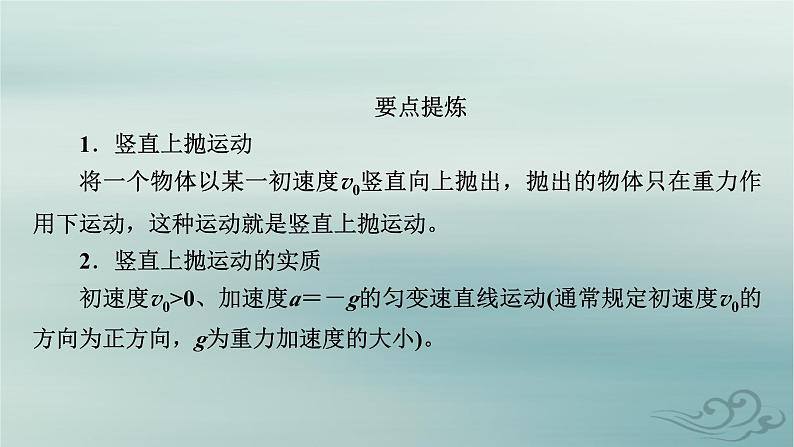 要点提炼

1．竖直上抛运动

将一个物体以某一初速度$v_0$竖直向上抛出，抛出的物体只在重力作用下运动，这种运动就是竖直上抛运动。

2．竖直上抛运动的实质

初速度$v_0>0$、加速度$a=-g$的匀变速直线运动(通常规定初速度$v_0$的方向为正方向，$g$为重力加速度的大小)。